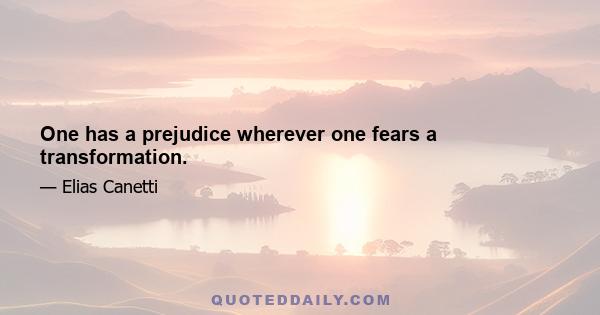 One has a prejudice wherever one fears a transformation.

— Elias Canetti

QUOTEDDAILY.COM